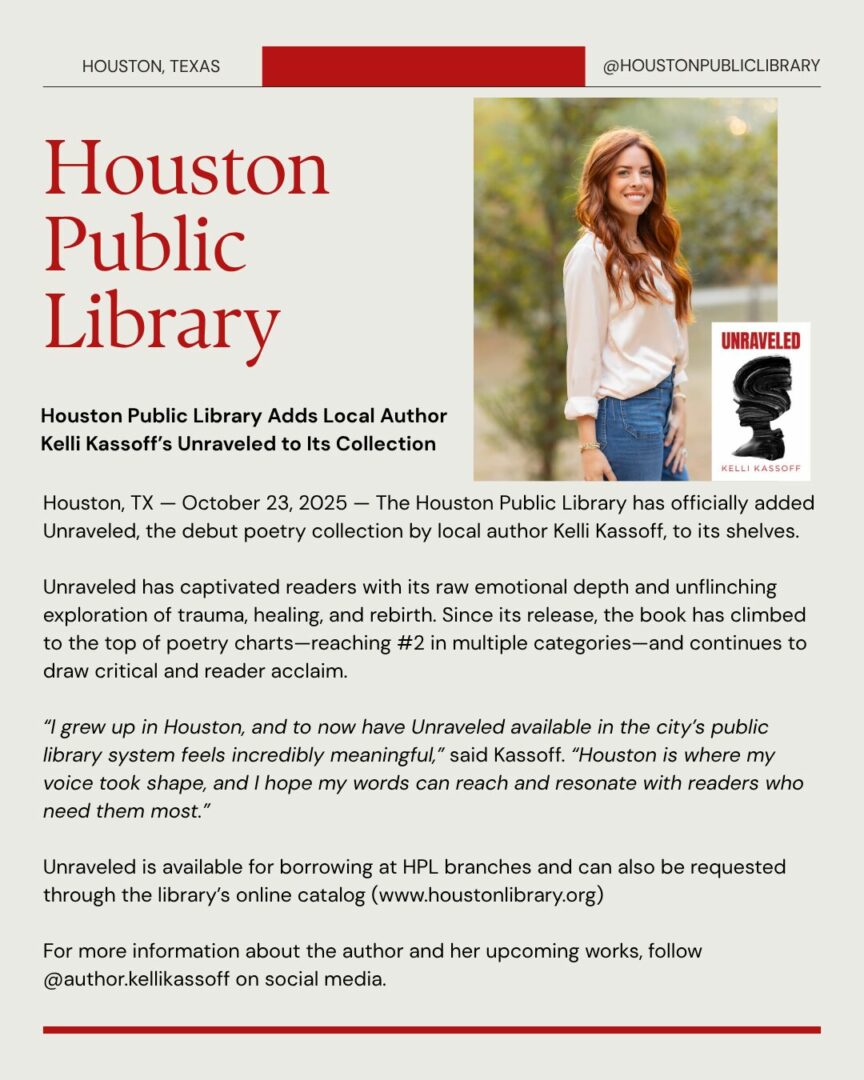 HOUSTON, TEXAS

@HOUSTONPUBLICLIBRARY

Houston Public Library

UNRAVELED

KELLI KASSOFF

Houston Public Library Adds Local Author Kelli Kassoff's Unraveled to Its Collection

Houston, TX — October 23, 2025 — The Houston Public Library has officially added Unraveled, the debut poetry collection by local author Kelli Kassoff, to its shelves.

Unraveled has captivated readers with its raw emotional depth and unflinching exploration of trauma, healing, and rebirth. Since its release, the book has climbed to the top of poetry charts—reaching #2 in multiple categories—and continues to draw critical and reader acclaim.

"I grew up in Houston, and to now have Unraveled available in the city's public library system feels incredibly meaningful," said Kassoff. "Houston is where my voice took shape, and I hope my words can reach and resonate with readers who need them most."

Unraveled is available for borrowing at HPL branches and can also be requested through the library's online catalog (www.houstonlibrary.org)

For more information about the author and her upcoming works, follow @author.kellikassoff on social media.